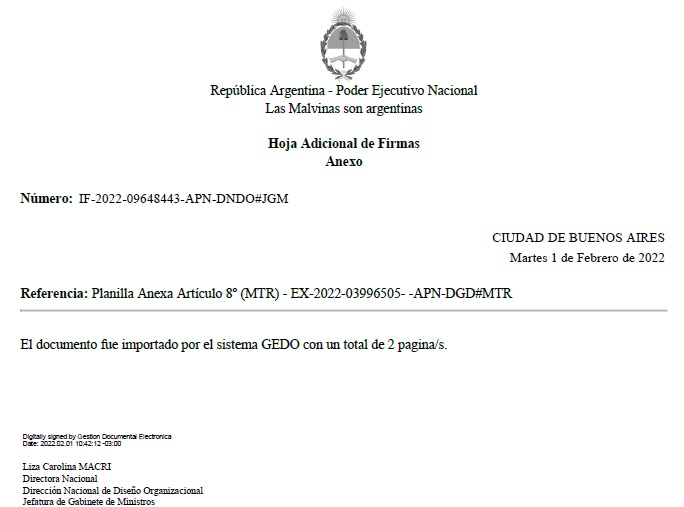 República Argentina - Poder Ejecutivo Nacional
Las Malvinas son argentinas

Hoja Adicional de Firmas
Anexo

Número: IF-2022-09648443-APN-DNDO#JGM

CIUDAD DE BUENOS AIRES
Martes 1 de Febrero de 2022

Referencia: Planilla Anexa Artículo 8° (MTR) - EX-2022-03996505- -APN-DGD#MTR

El documento fue importado por el sistema GEDO con un total de 2 pagina/s.

Digitally signed by Gestion Documental Electronica
Date: 2022.02.01 10:42:12 -03:00

Liza Carolina MACRI
Directora Nacional
Dirección Nacional de Diseño Organizacional
Jefatura de Gabinete de Ministros